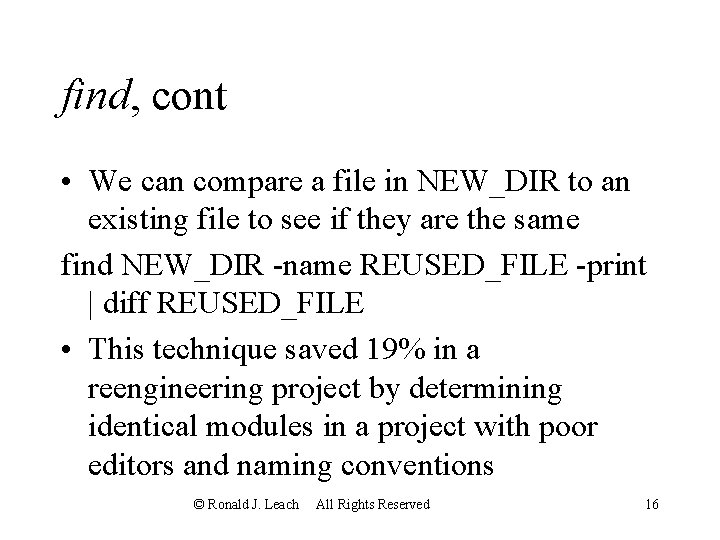 find, cont

• We can compare a file in NEW_DIR to an existing file to see if they are the same

find NEW_DIR -name REUSED_FILE -print | diff REUSED_FILE

• This technique saved 19% in a reengineering project by determining identical modules in a project with poor editors and naming conventions

© Ronald J. Leach All Rights Reserved 16